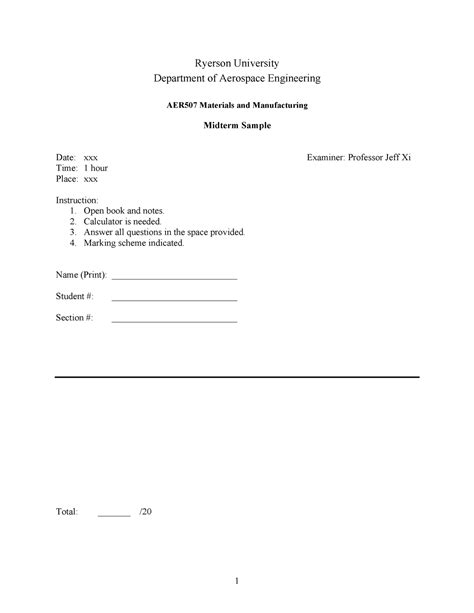 Ryerson University
Department of Aerospace Engineering

AER507 Materials and Manufacturing

Midterm Sample

Date: xxx
Time: 1 hour
Place: xxx

Examiner: Professor Jeff Xi

Instruction:
1. Open book and notes.
2. Calculator is needed.
3. Answer all questions in the space provided.
4. Marking scheme indicated.

Name (Print): ___________________________

Student #: ___________________________

Section #: ___________________________

Total: _______ /20

1